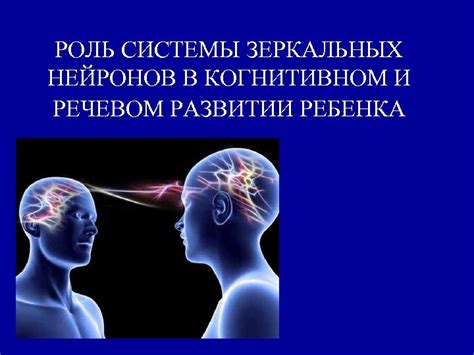 РОЛЬ СИСТЕМЫ ЗЕРКАЛЬНЫХ НЕЙРОНОВ В КОГНИТИВНОМ И РЕЧЕВОМ РАЗВИТИИ РЕБЕНКА